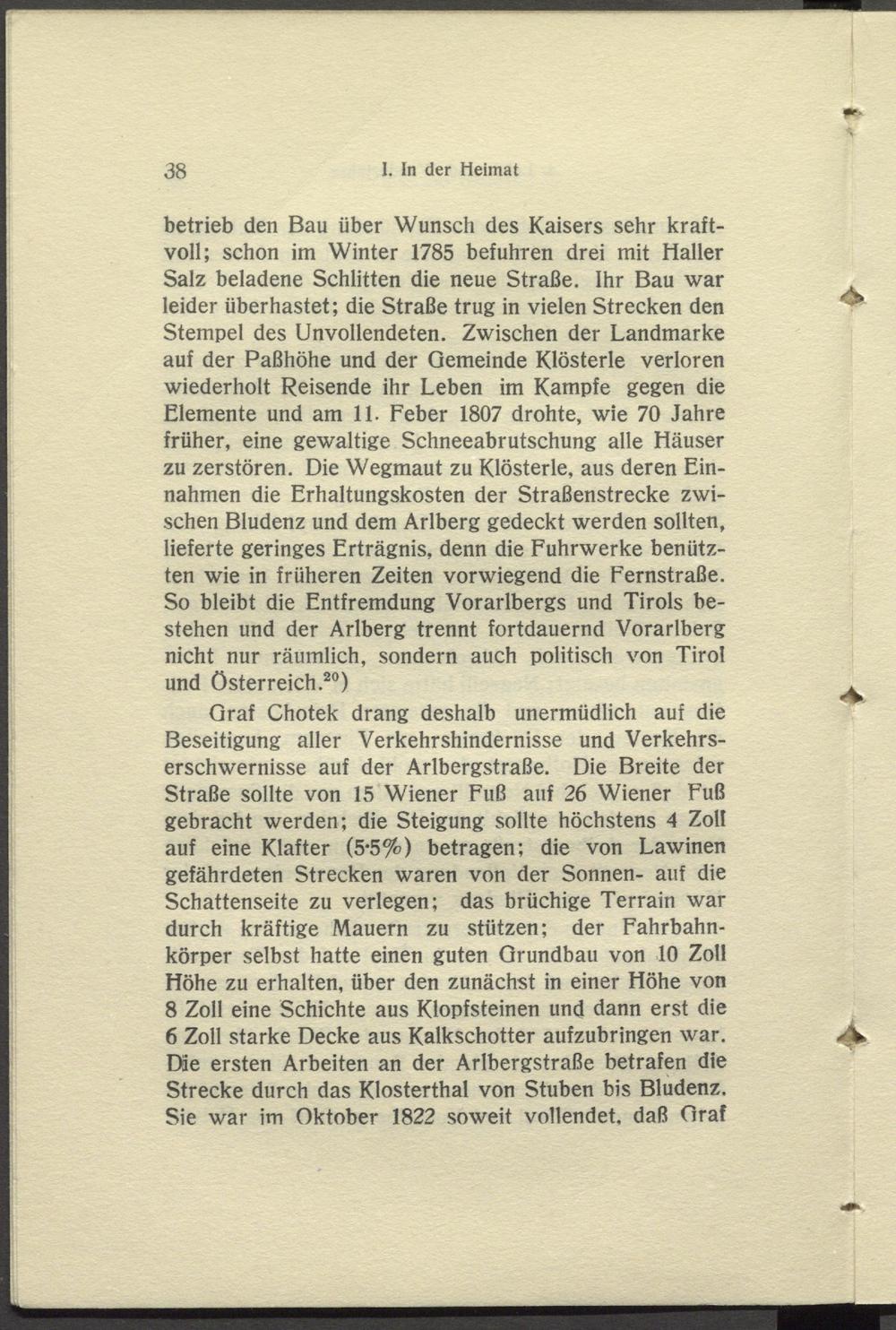 38 I. In der Heimat

betrieb den Bau über Wunsch des Kaisers sehr kraftvoll; schon im Winter 1785 befuhren drei mit Haller Salz beladene Schlitten die neue Straße. Ihr Bau war leider überhastet; die Straße trug in vielen Strecken den Stempel des Unvollendeten. Zwischen der Landmarke auf der Paßhöhe und der Gemeinde Klösterle verloren wiederholt Reisende ihr Leben im Kampfe gegen die Elemente und am 11. Feber 1807 drohte, wie 70 Jahre früher, eine gewaltige Schneeabrutschung alle Häuser zu zerstören. Die Wegmaut zu Klösterle, aus deren Einnahmen die Erhaltungskosten der Straßenstrecke zwischen Bludenz und dem Arlberg gedeckt werden sollten, lieferte geringes Erträgnis, denn die Fuhrwerke benützten wie in früheren Zeiten vorwiegend die Fernstraße. So bleibt die Entfremdung Vorarlbergs und Tirols bestehen und der Arlberg trennt fortdauernd Vorarlberg nicht nur räumlich, sondern auch politisch von Tirol und Österreich.$^{20}$)

Graf Chotek drang deshalb unermüdlich auf die Beseitigung aller Verkehrshindernisse und Verkehrserschwernisse auf der Arlbergstraße. Die Breite der Straße sollte von 15 Wiener Fuß auf 26 Wiener Fuß gebracht werden; die Steigung sollte höchstens 4 Zoll auf eine Klafter (5·5%) betragen; die von Lawinen gefährdeten Strecken waren von der Sonnen- auf die Schattenseite zu verlegen; das brüchige Terrain war durch kräftige Mauern zu stützen; der Fahrbahnkörper selbst hatte einen guten Grundbau von 10 Zoll Höhe zu erhalten, über den zunächst in einer Höhe von 8 Zoll eine Schichte aus Klopfsteinen und dann erst die 6 Zoll starke Decke aus Kalkschotter aufzubringen war. Die ersten Arbeiten an der Arlbergstraße betrafen die Strecke durch das Klosterthal von Stuben bis Bludenz. Sie war im Oktober 1822 soweit vollendet, daß Graf